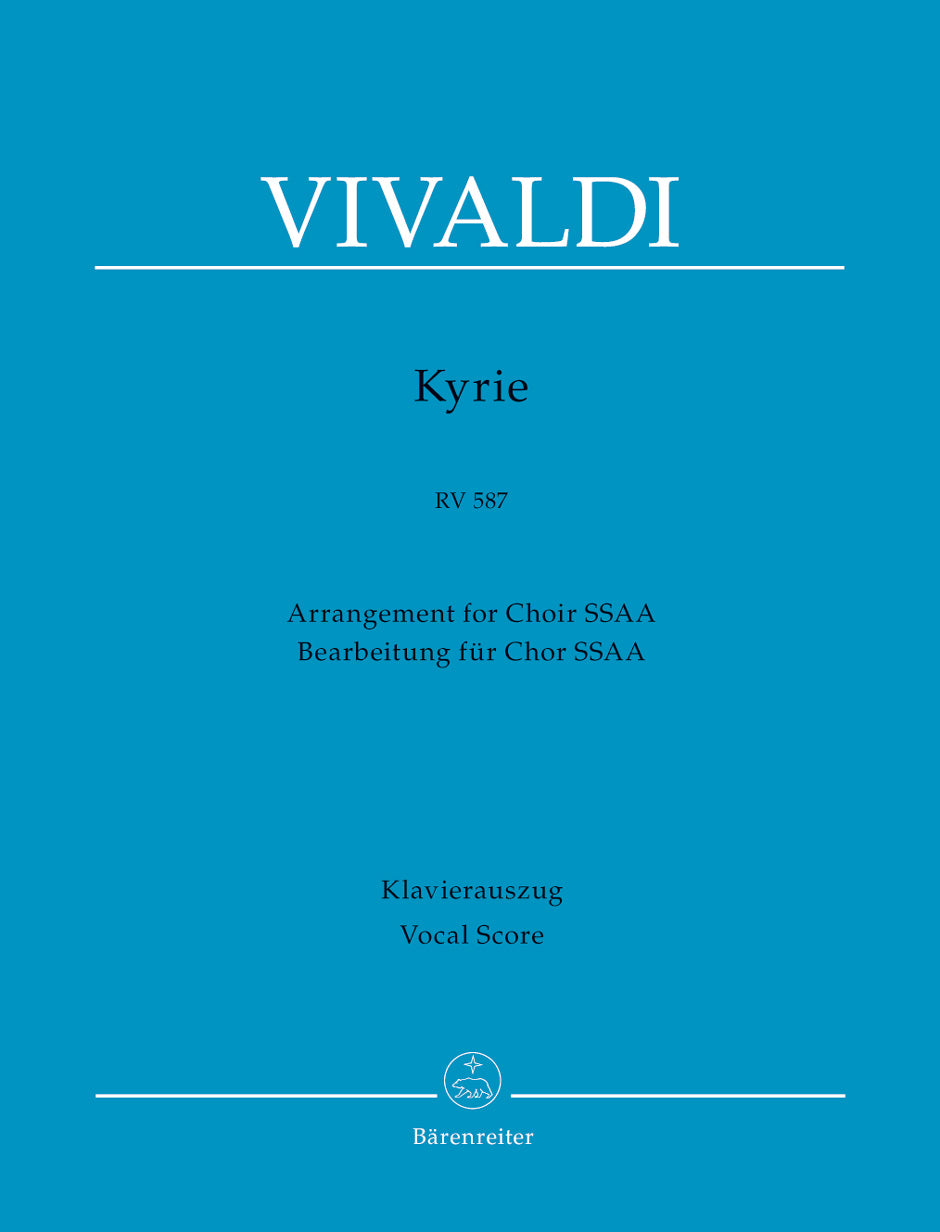 VIVALDI

Kyrie

RV 587

Arrangement for Choir SSAA
Bearbeitung für Chor SSAA

Klavierauszug
Vocal Score

Bärenreiter